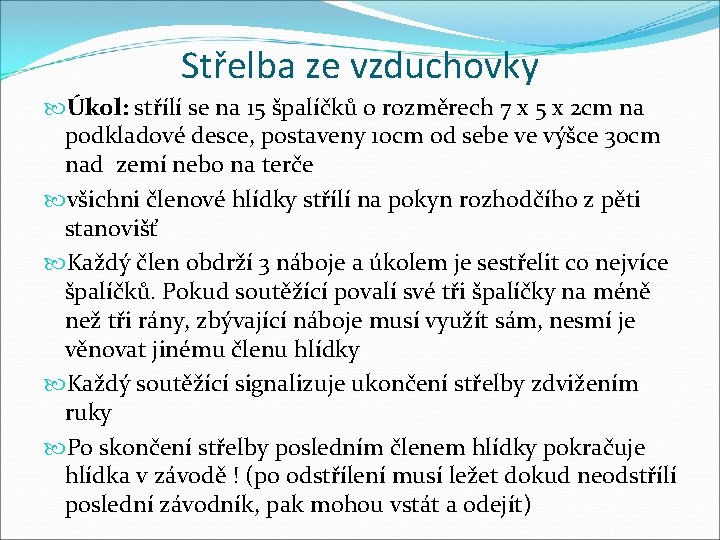 Střelba ze vzduchovky

Úkol: střílí se na 15 špalíčků o rozměrech 7 x 5 x 2cm na podkladové desce, postaveny 10cm od sebe ve výšce 30cm nad zemí nebo na terče

všichni členové hlídky střílí na pokyn rozhodčího z pěti stanovišť

Každý člen obdrží 3 náboje a úkolem je sestřelit co nejvíce špalíčků. Pokud soutěžící povalí své tři špalíčky na méně než tři rány, zbývající náboje musí využít sám, nesmí je věnovat jinému členu hlídky

Každý soutěžící signalizuje ukončení střelby zdvižením ruky

Po skončení střelby posledním členem hlídky pokračuje hlídka v závodě ! (po odstřílení musí ležet dokud neodstřílí poslední závodník, pak mohou vstát a odejít)